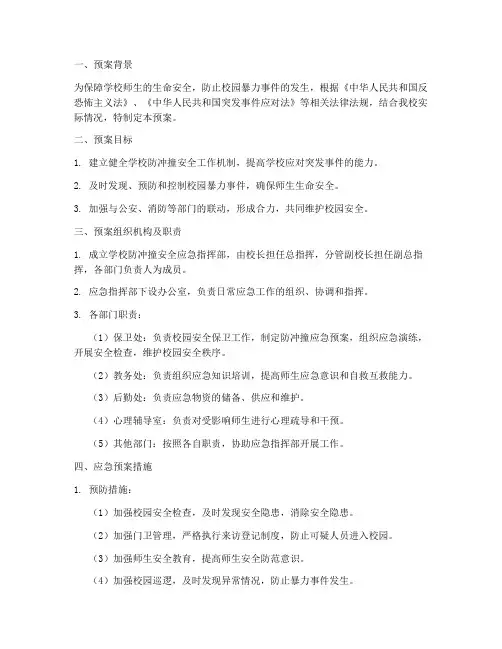 一、预案背景

为保障学校师生的生命安全，防止校园暴力事件的发生，根据《中华人民共和国反恐怖主义法》、《中华人民共和国突发事件应对法》等相关法律法规，结合我校实际情况，特制定本预案。

二、预案目标

1. 建立健全学校防冲撞安全工作机制，提高学校应对突发事件的能力。

2. 及时发现、预防和控制校园暴力事件，确保师生生命安全。

3. 加强与公安、消防等部门的联动，形成合力，共同维护校园安全。

三、预案组织机构及职责

1. 成立学校防冲撞安全应急指挥部，由校长担任总指挥，分管副校长担任副总指挥，各部门负责人为成员。

2. 应急指挥部下设办公室，负责日常应急工作的组织、协调和指挥。

3. 各部门职责：

（1）保卫处：负责校园安全保卫工作，制定防冲撞应急预案，组织应急演练，开展安全检查，维护校园安全秩序。

（2）教务处：负责组织应急知识培训，提高师生应急意识和自救互救能力。

（3）后勤处：负责应急物资的储备、供应和维护。

（4）心理辅导室：负责对受影响师生进行心理疏导和干预。

（5）其他部门：按照各自职责，协助应急指挥部开展工作。

四、应急预案措施

1. 预防措施：

（1）加强校园安全检查，及时发现安全隐患，消除安全隐患。

（2）加强门卫管理，严格执行来访登记制度，防止可疑人员进入校园。

（3）加强师生安全教育，提高师生安全防范意识。

（4）加强校园巡逻，及时发现异常情况，防止暴力事件发生。